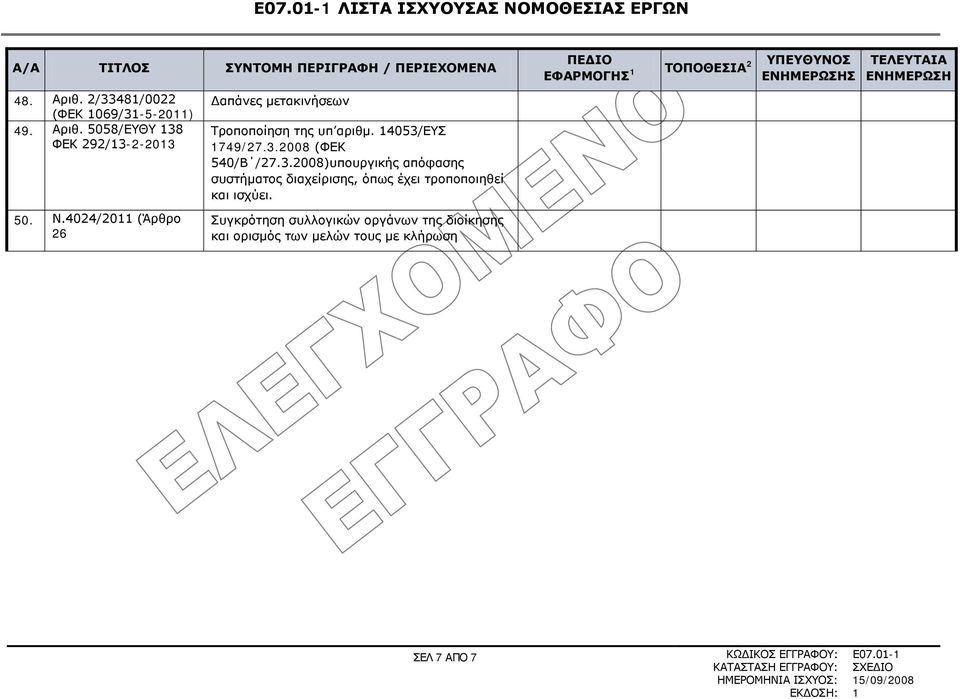 Ε07.01-1 ΛΙΣΤΑ ΙΣΧΥΟΥΣΑΣ ΝΟΜΟΘΕΣΙΑΣ ΕΡΓΩΝ

| Α/Α | ΤΙΤΛΟΣ | ΣΥΝΤΟΜΗ ΠΕΡΙΓΡΑΦΗ / ΠΕΡΙΕΧΟΜΕΝΑ | ΠΕΔΙΟ ΕΦΑΡΜΟΓΗΣ$^1$ | ΤΟΠΟΘΕΣΙΑ$^2$ | ΥΠΕΥΘΥΝΟΣ ΕΝΗΜΕΡΩΣΗΣ | ΤΕΛΕΥΤΑΙΑ ΕΝΗΜΕΡΩΣΗ |
|---|---|---|---|---|---|---|
| 48. | Αριθ. 2/33481/0022 (ΦΕΚ 1069/31-5-2011) | Δαπάνες μετακινήσεων | | | | |
| 49. | Αριθ. 5058/ΕΥΘΥ 138 ΦΕΚ 292/13-2-2013 | Τροποποίηση της υπ'αριθμ. 14053/ΕΥΣ 1749/27.3.2008 (ΦΕΚ 540/Β΄/27.3.2008)υπουργικής απόφασης συστήματος διαχείρισης, όπως έχει τροποποιηθεί και ισχύει. | | | | |
| 50. | Ν.4024/2011 (Άρθρο 26 | Συγκρότηση συλλογικών οργάνων της διοίκησης και ορισμός των μελών τους με κλήρωση | | | | |

ΕΛΕΓΧΟΜΕΝΟ ΕΓΓΡΑΦΟ

ΣΕΛ 7 ΑΠΟ 7

ΚΩΔΙΚΟΣ ΕΓΓΡΑΦΟΥ: Ε07.01-1
ΚΑΤΑΣΤΑΣΗ ΕΓΓΡΑΦΟΥ: ΣΧΕΔΙΟ
ΗΜΕΡΟΜΗΝΙΑ ΙΣΧΥΟΣ: 15/09/2008
ΕΚΔΟΣΗ: 1